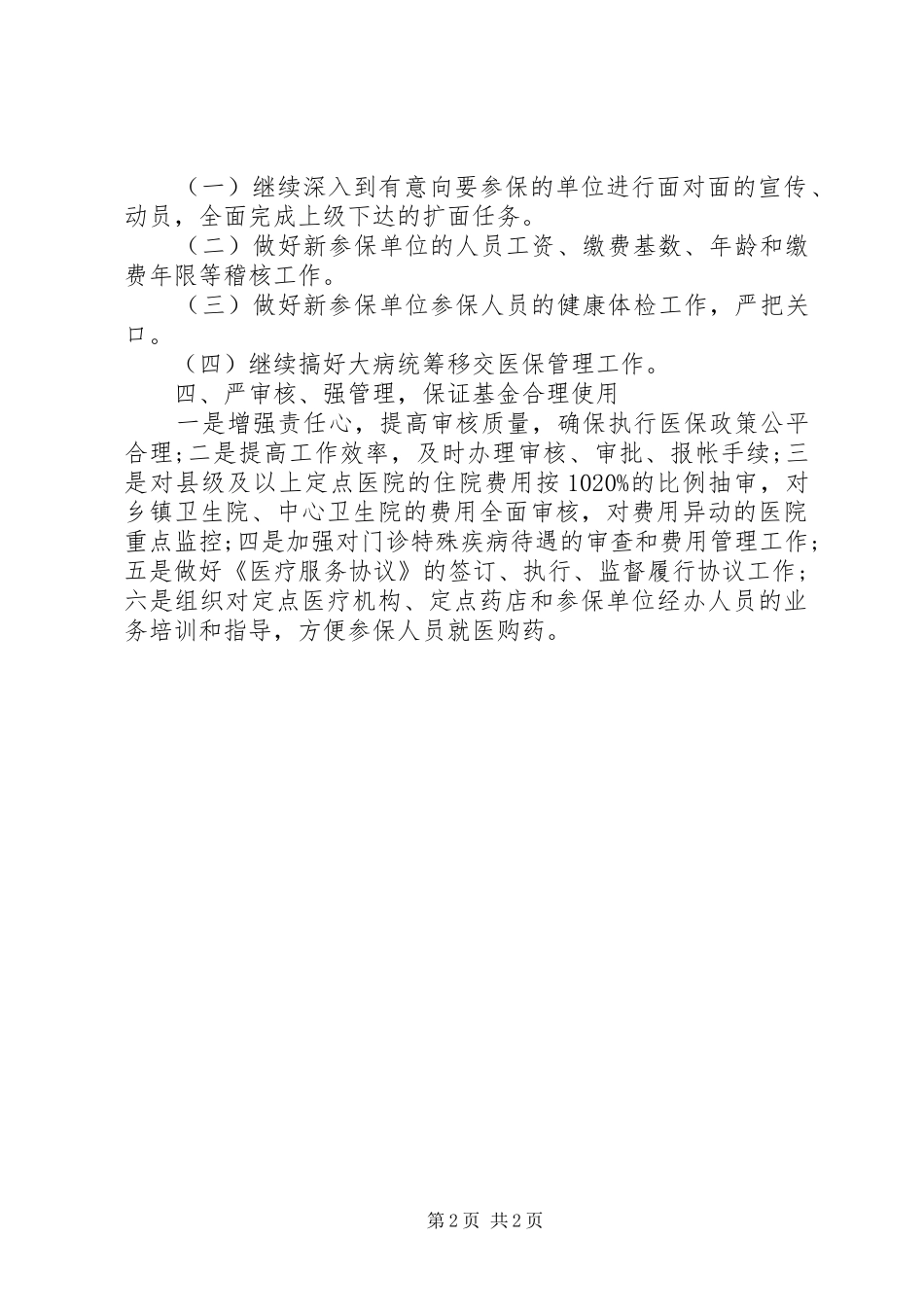 （一）继续深入到有意向要参保的单位进行面对面的宣传、动员，全面完成上级下达的扩面任务。

（二）做好新参保单位的人员工资、缴费基数、年龄和缴费年限等稽核工作。

（三）做好新参保单位参保人员的健康体检工作，严把关口。

（四）继续搞好大病统筹移交医保管理工作。

四、严审核、强管理，保证基金合理使用

一是增强责任心，提高审核质量，确保执行医保政策公平合理;二是提高工作效率，及时办理审核、审批、报帐手续;三是对县级及以上定点医院的住院费用按1020%的比例抽审，对乡镇卫生院、中心卫生院的费用全面审核，对费用异动的医院重点监控;四是加强对门诊特殊疾病待遇的审查和费用管理工作;五是做好《医疗服务协议》的签订、执行、监督履行协议工作;六是组织对定点医疗机构、定点药店和参保单位经办人员的业务培训和指导，方便参保人员就医购药。

第2页 共2页